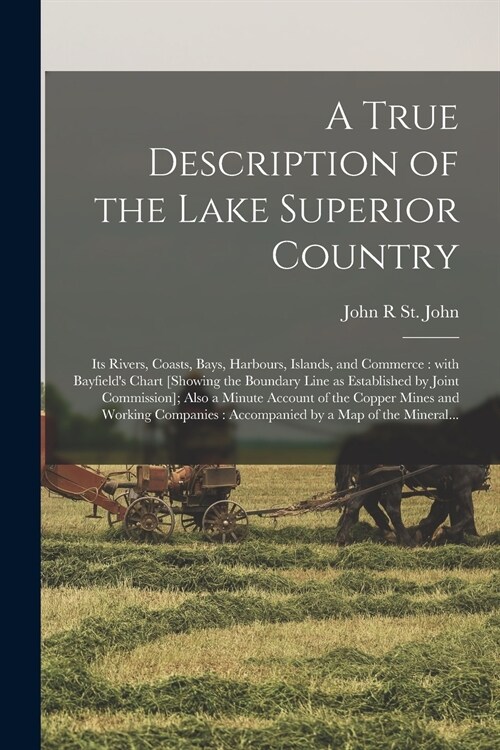 A True Description of the Lake Superior Country

John R St. John

Its Rivers, Coasts, Bays, Harbours, Islands, and Commerce : with Bayfield's Chart [Showing the Boundary Line as Established by Joint Commission]; Also a Minute Account of the Copper Mines and Working Companies : Accompanied by a Map of the Mineral...